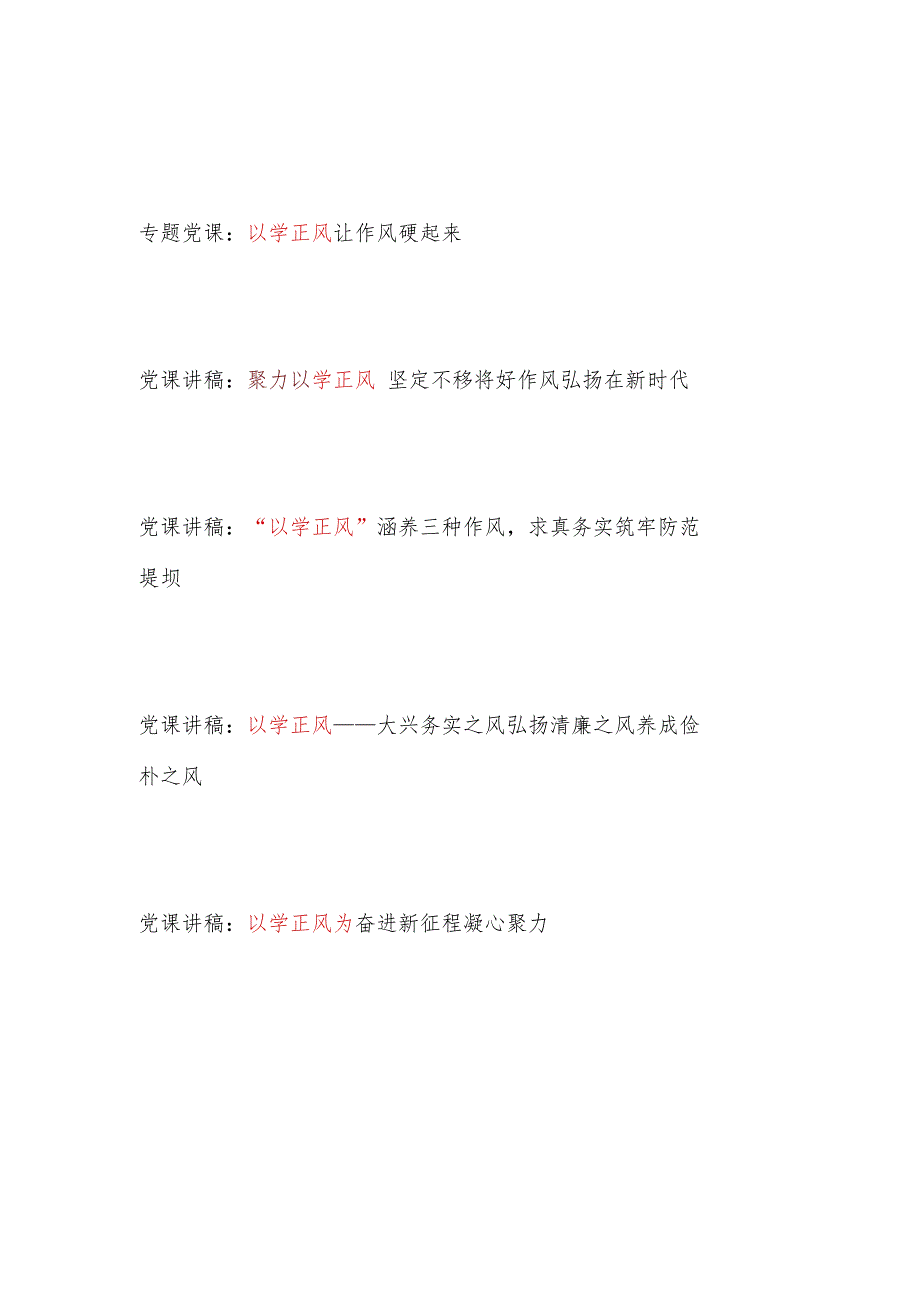 专题党课：以学正风让作风硬起来

党课讲稿：聚力以学正风 坚定不移将好作风弘扬在新时代

党课讲稿：“以学正风”涵养三种作风，求真务实筑牢防范堤坝

党课讲稿：以学正风——大兴务实之风弘扬清廉之风养成俭朴之风

党课讲稿：以学正风为奋进新征程凝心聚力